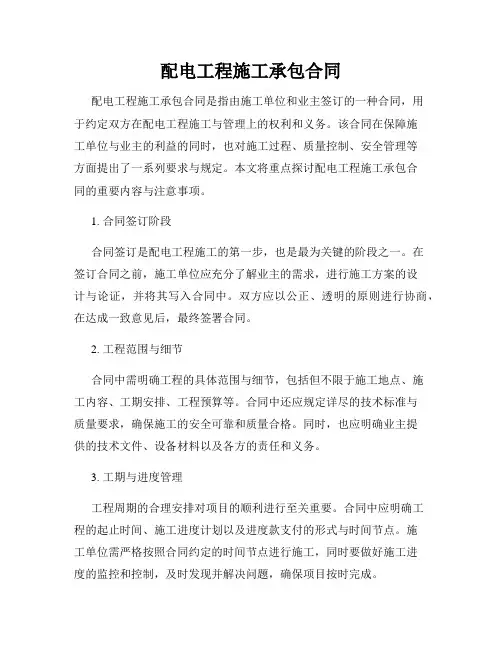 配电工程施工承包合同

配电工程施工承包合同是指由施工单位和业主签订的一种合同，用于约定双方在配电工程施工与管理上的权利和义务。该合同在保障施工单位与业主的利益的同时，也对施工过程、质量控制、安全管理等方面提出了一系列要求与规定。本文将重点探讨配电工程施工承包合同的重要内容与注意事项。

1. 合同签订阶段

合同签订是配电工程施工的第一步，也是最为关键的阶段之一。在签订合同之前，施工单位应充分了解业主的需求，进行施工方案的设计与论证，并将其写入合同中。双方应以公正、透明的原则进行协商，在达成一致意见后，最终签署合同。

2. 工程范围与细节

合同中需明确工程的具体范围与细节，包括但不限于施工地点、施工内容、工期安排、工程预算等。合同中还应规定详尽的技术标准与质量要求，确保施工的安全可靠和质量合格。同时，也应明确业主提供的技术文件、设备材料以及各方的责任和义务。

3. 工期与进度管理

工程周期的合理安排对项目的顺利进行至关重要。合同中应明确工程的起止时间、施工进度计划以及进度款支付的形式与时间节点。施工单位需严格按照合同约定的时间节点进行施工，同时要做好施工进度的监控和控制，及时发现并解决问题，确保项目按时完成。